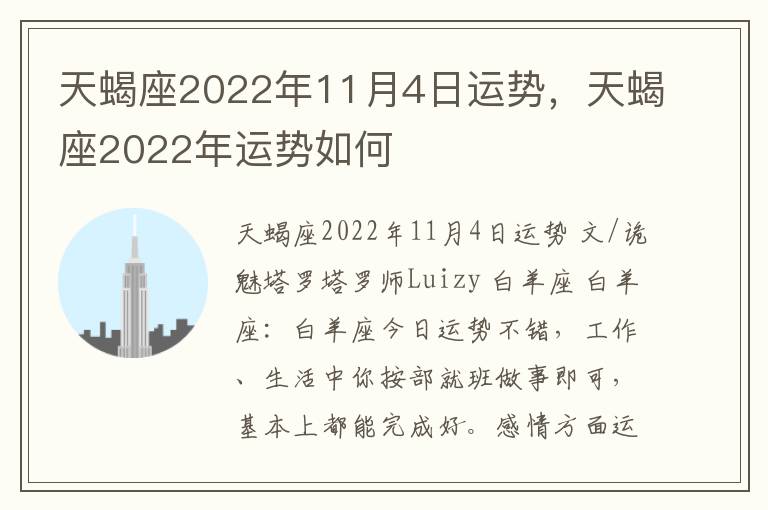 天蝎座2022年11月4日运势，天蝎座2022年运势如何

天蝎座2022年11月4日运势 文/诡魅塔罗塔罗师Luizy 白羊座 白羊座：白羊座今日运势不错，工作、生活中你按部就班做事即可，基本上都能完成好。感情方面运